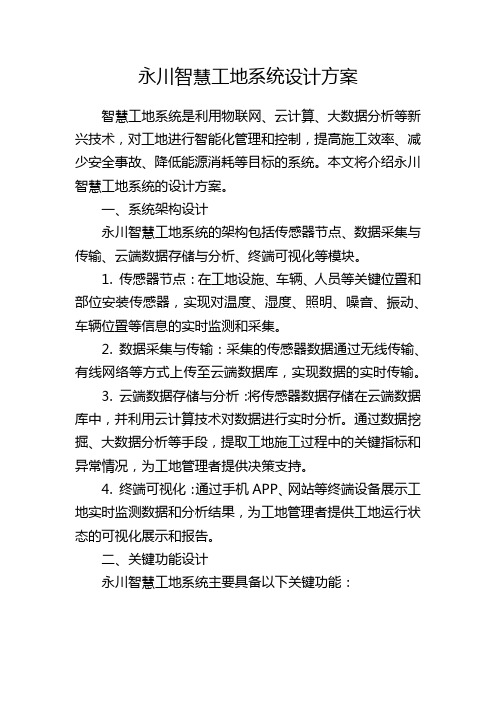 永川智慧工地系统设计方案

智慧工地系统是利用物联网、云计算、大数据分析等新兴技术，对工地进行智能化管理和控制，提高施工效率、减少安全事故、降低能源消耗等目标的系统。本文将介绍永川智慧工地系统的设计方案。

一、系统架构设计

永川智慧工地系统的架构包括传感器节点、数据采集与传输、云端数据存储与分析、终端可视化等模块。

1. 传感器节点：在工地设施、车辆、人员等关键位置和部位安装传感器，实现对温度、湿度、照明、噪音、振动、车辆位置等信息的实时监测和采集。

2. 数据采集与传输：采集的传感器数据通过无线传输、有线网络等方式上传至云端数据库，实现数据的实时传输。

3. 云端数据存储与分析：将传感器数据存储在云端数据库中，并利用云计算技术对数据进行实时分析。通过数据挖掘、大数据分析等手段，提取工地施工过程中的关键指标和异常情况，为工地管理者提供决策支持。

4. 终端可视化：通过手机 APP、网站等终端设备展示工地实时监测数据和分析结果，为工地管理者提供工地运行状态的可视化展示和报告。

二、关键功能设计

永川智慧工地系统主要具备以下关键功能：